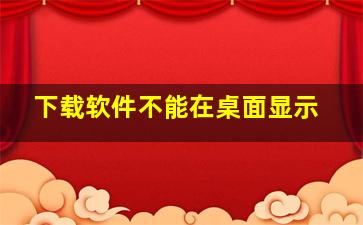 下载软件不能在桌面显示